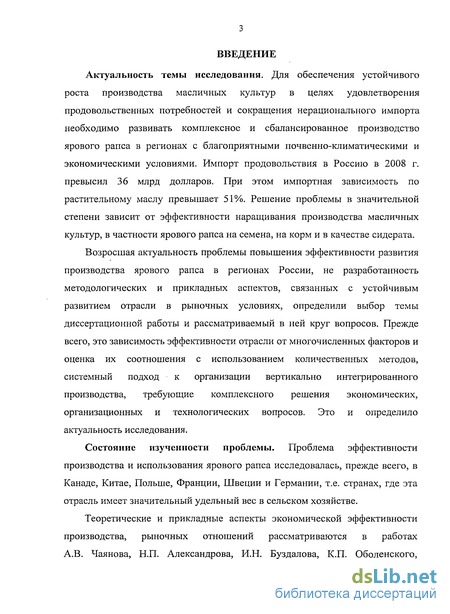 3

ВВЕДЕНИЕ

Актуальность темы исследования. Для обеспечения устойчивого роста производства масличных культур в целях удовлетворения продовольственных потребностей и сокращения нерационального импорта необходимо развивать комплексное и сбалансированное производство ярового рапса в регионах с благоприятными почвенно-климатическими и экономическими условиями. Импорт продовольствия в Россию в 2008 г. превысил 36 млрд долларов. При этом импортная зависимость по растительному маслу превышает 51%. Решение проблемы в значительной степени зависит от эффективности наращивания производства масличных культур, в частности ярового рапса на семена, на корм и в качестве сидерата.

Возросшая актуальность проблемы повышения эффективности развития производства ярового рапса в регионах России, не разработанность методологических и прикладных аспектов, связанных с устойчивым развитием отрасли в рыночных условиях, определили выбор темы диссертационной работы и рассматриваемый в ней круг вопросов. Прежде всего, это зависимость эффективности отрасли от многочисленных факторов и оценка их соотношения с использованием количественных методов, системный подход к организации вертикально интегрированного производства, требующие комплексного решения экономических, организационных и технологических вопросов. Это и определило актуальность исследования.

Состояние изученности проблемы. Проблема эффективности производства и использования ярового рапса исследовалась, прежде всего, в Канаде, Китае, Польше, Франции, Швеции и Германии, т.е. странах, где эта отрасль имеет значительный удельный вес в сельском хозяйстве.

Теоретические и прикладные аспекты экономической эффективности производства, рыночных отношений рассматриваются в работах А.В. Чаянова, Н.П. Александрова, И.Н. Буздалова, К.П. Оболенского,

dsLib.net
библиотека диссертаций